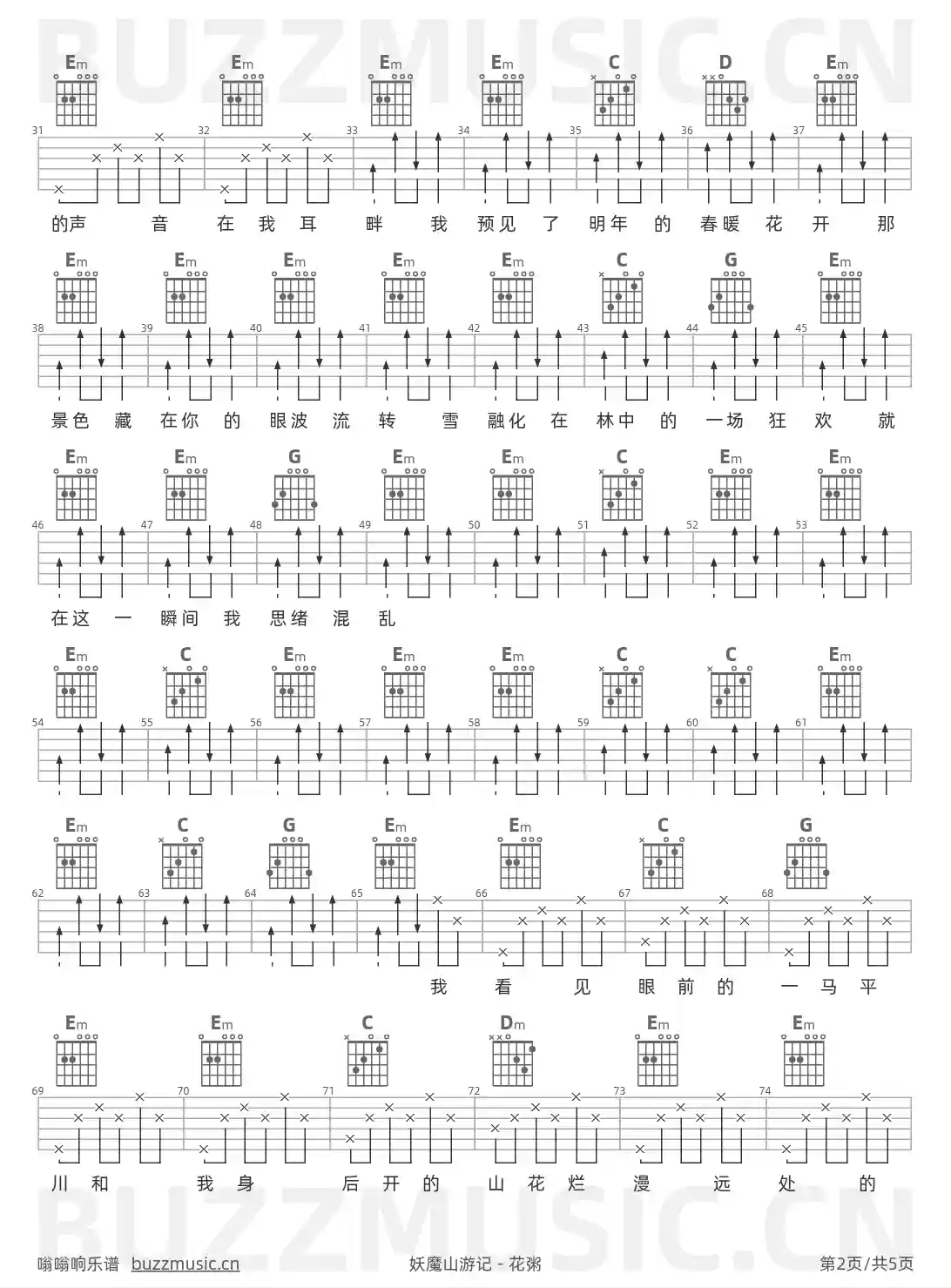 BUZZMUSIC.CN

Em Em Em Em C D Em

31 32 33 34 35 36 37

的声 音 在 我 耳 畔 我 预见 了 明年 的 春暖 花 开 那

Em Em Em Em Em C G Em

38 39 40 41 42 43 44 45

景色 藏 在你 的 眼波 流 转 雪 融化 在 林中 的 一场 狂 欢 就

Em Em G Em Em C Em Em

46 47 48 49 50 51 52 53

在这 一 瞬间 我 思绪 混 乱

Em C Em Em Em C C Em

54 55 56 57 58 59 60 61

Em C G Em Em C G

62 63 64 65 66 67 68

我 看 见 眼 前 的 一 马 平

Em Em C Dm Em Em

69 70 71 72 73 74

川 和 我 身 后 开 的 山 花 烂 漫 远 处 的

BUZZMUSIC.CN

嗡嗡响乐谱 buzzmusic.cn 妖魔山游记 - 花粥 第2页/共5页